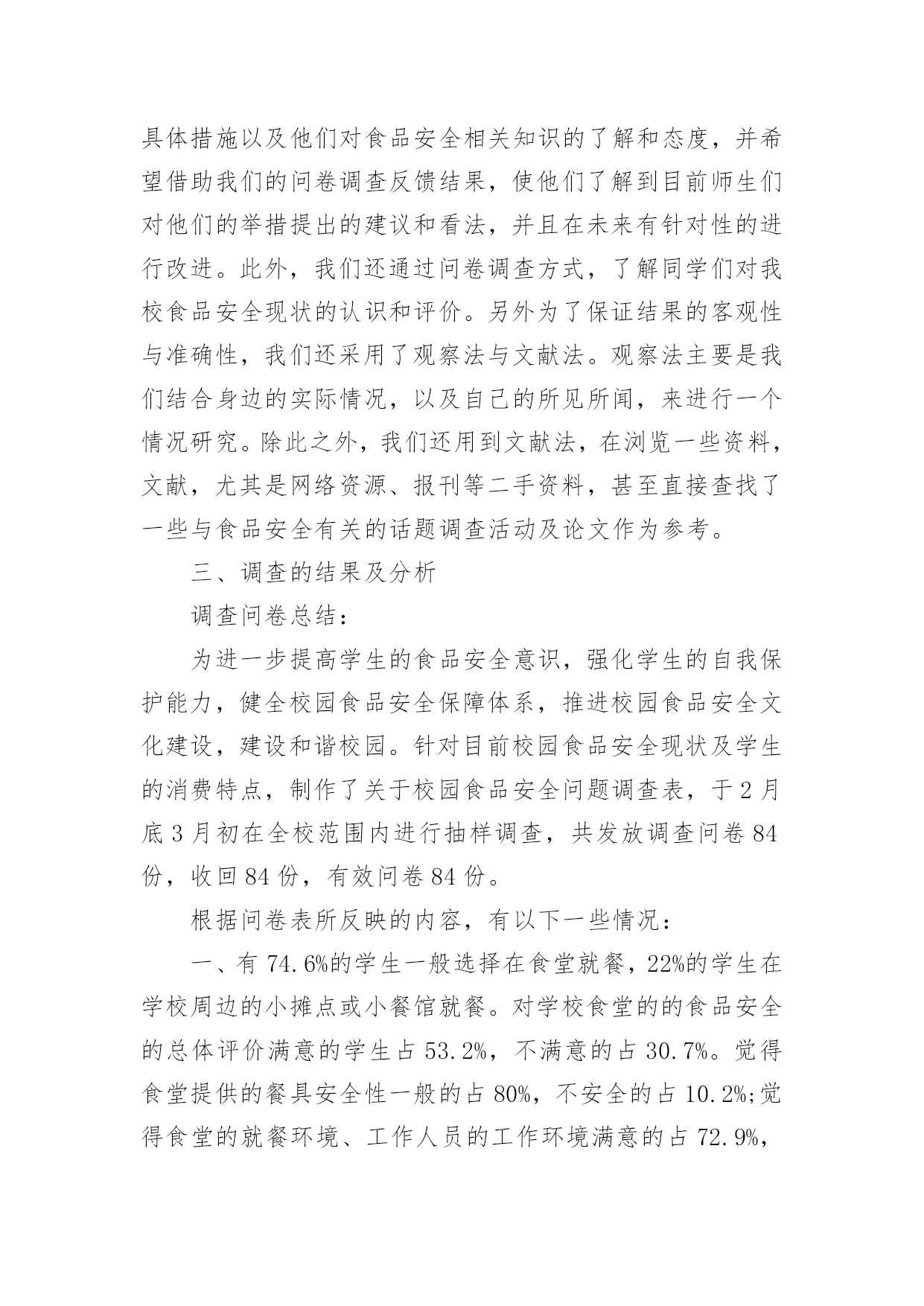 具体措施以及他们对食品安全相关知识的了解和态度，并希望借助我们的问卷调查反馈结果，使他们了解到目前师生们对他们的举措提出的建议和看法，并且在未来有针对性的进行改进。此外，我们还通过问卷调查方式，了解同学们对我校食品安全现状的认识和评价。另外为了保证结果的客观性与准确性，我们还采用了观察法与文献法。观察法主要是我们结合身边的实际情况，以及自己的所见所闻，来进行一个情况研究。除此之外，我们还用到文献法，在浏览一些资料，文献，尤其是网络资源、报刊等二手资料，甚至直接查找了一些与食品安全有关的话题调查活动及论文作为参考。

三、调查的结果及分析

调查问卷总结：

为进一步提高学生的食品安全意识，强化学生的自我保护能力，健全校园食品安全保障体系，推进校园食品安全文化建设，建设和谐校园。针对目前校园食品安全现状及学生的消费特点，制作了关于校园食品安全问题调查表，于2月底3月初在全校范围内进行抽样调查，共发放调查问卷84份，收回84份，有效问卷84份。

根据问卷表所反映的内容，有以下一些情况：

一、有74.6%的学生一般选择在食堂就餐，22%的学生在学校周边的小摊点或小餐馆就餐。对学校食堂的的食品安全的总体评价满意的学生占53.2%，不满意的占30.7%。觉得食堂提供的餐具安全性一般的占80%，不安全的占10.2%;觉得食堂的就餐环境、工作人员的工作环境满意的占72.9%，